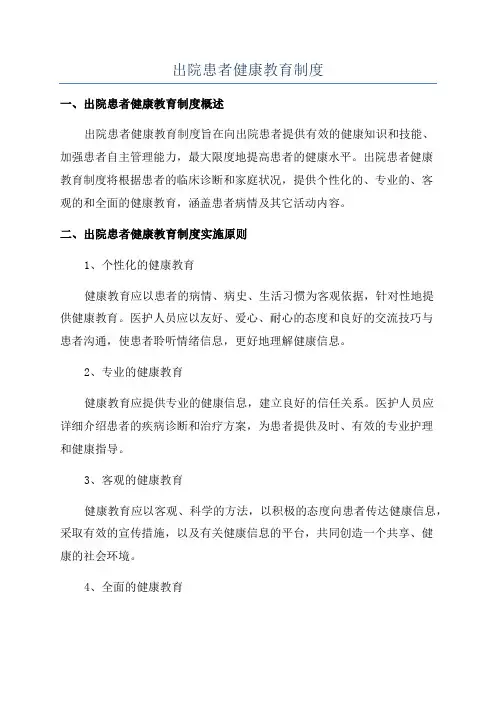 出院患者健康教育制度

一、出院患者健康教育制度概述

出院患者健康教育制度旨在向出院患者提供有效的健康知识和技能、加强患者自主管理能力，最大限度地提高患者的健康水平。出院患者健康教育制度将根据患者的临床诊断和家庭状况，提供个性化的、专业的、客观的和全面的健康教育，涵盖患者病情及其它活动内容。

二、出院患者健康教育制度实施原则

1、个性化的健康教育

健康教育应以患者的病情、病史、生活习惯为客观依据，针对性地提供健康教育。医护人员应以友好、爱心、耐心的态度和良好的交流技巧与患者沟通，使患者聆听情绪信息，更好地理解健康信息。

2、专业的健康教育

健康教育应提供专业的健康信息，建立良好的信任关系。医护人员应详细介绍患者的疾病诊断和治疗方案，为患者提供及时、有效的专业护理和健康指导。

3、客观的健康教育

健康教育应以客观、科学的方法，以积极的态度向患者传达健康信息，采取有效的宣传措施，以及有关健康信息的平台，共同创造一个共享、健康的社会环境。

4、全面的健康教育